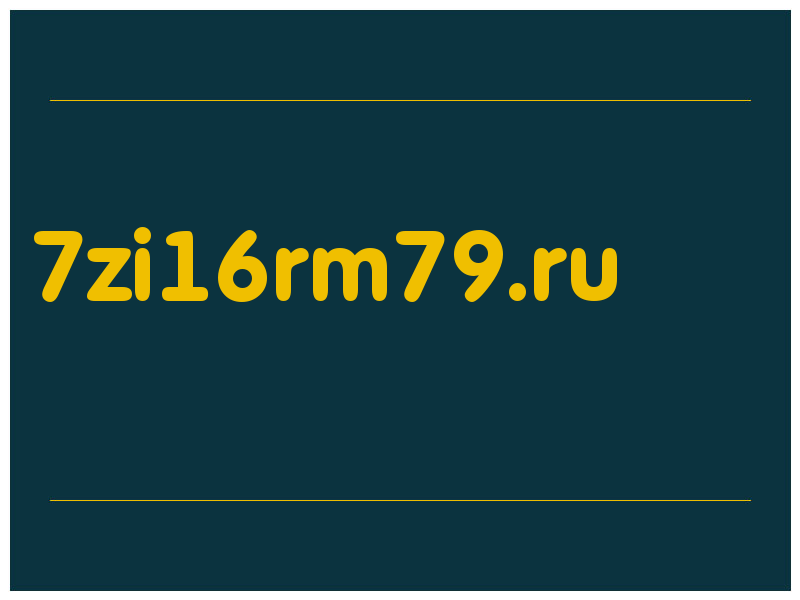 7zi16rm79.ru